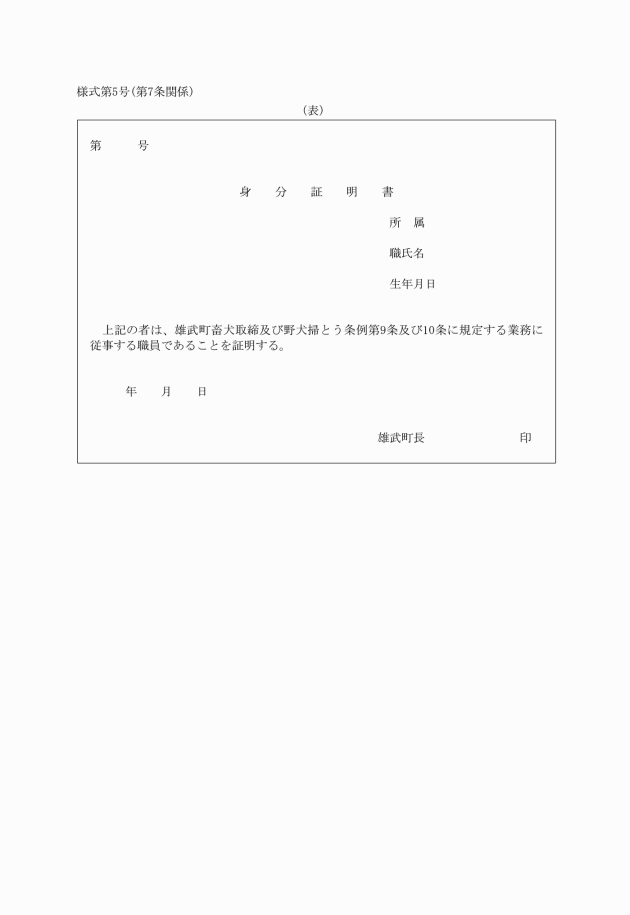 様式第5号(第7条関係)

(表)

第　　　号

身　分　証　明　書

所　属

職氏名

生年月日

上記の者は、雄武町畜犬取締及び野犬掃とう条例第9条及び10条に規定する業務に従事する職員であることを証明する。

年　　月　　日

雄武町長　　　　　　印